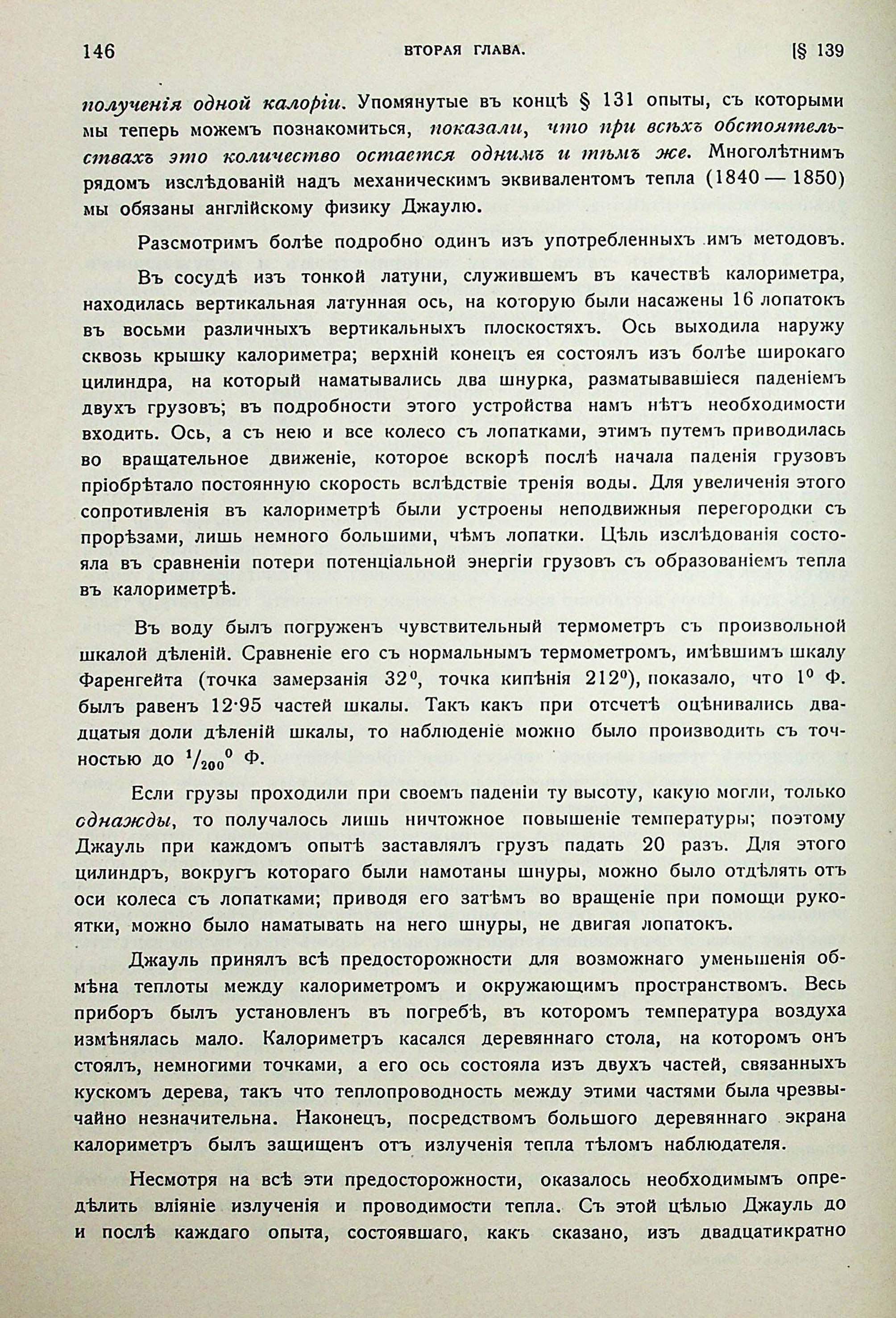 146 ВТОРАЯ ГЛАВА. [§ 139

полученія одной калоріи. Упомянутые въ концѣ § 131 опыты, съ которыми мы теперь можемъ познакомиться, показали, что при всѣхъ обстоятельствахъ это количество остается однимъ и тѣмъ же. Многолѣтнимъ рядомъ изслѣдованій надъ механическимъ эквивалентомъ тепла (1840 — 1850) мы обязаны англійскому физику Джаулю.

Разсмотримъ болѣе подробно одинъ изъ употребленныхъ имъ методовъ.

Въ сосудѣ изъ тонкой латуни, служившемъ въ качествѣ калориметра, находилась вертикальная латунная ось, на которую были насажены 16 лопатокъ въ восьми различныхъ вертикальныхъ плоскостяхъ. Ось выходила наружу сквозь крышку калориметра; верхній конецъ ея состоялъ изъ болѣе широкаго цилиндра, на который наматывались два шнурка, разматывавшіеся паденіемъ двухъ грузовъ; въ подробности этого устройства намъ нѣтъ необходимости входить. Ось, а съ нею и все колесо съ лопатками, этимъ путемъ приводилась во вращательное движеніе, которое вскорѣ послѣ начала паденія грузовъ пріобрѣтало постоянную скорость вслѣдствіе тренія воды. Для увеличенія этого сопротивленія въ калориметрѣ были устроены неподвижныя перегородки съ прорѣзами, лишь немного большими, чѣмъ лопатки. Цѣль изслѣдованія состояла въ сравненіи потери потенціальной энергіи грузовъ съ образованіемъ тепла въ калориметрѣ.

Въ воду былъ погруженъ чувствительный термометръ съ произвольной шкалой дѣленій. Сравненіе его съ нормальнымъ термометромъ, имѣвшимъ шкалу Фаренгейта (точка замерзанія $32^0$, точка кипѣнія $212^0$), показало, что $1^0$ Ф. былъ равенъ 12·95 частей шкалы. Такъ какъ при отсчетѣ оцѣнивались двадцатыя доли дѣленій шкалы, то наблюденіе можно было производить съ точностью до $^1/_{200}{}^0$ Ф.

Если грузы проходили при своемъ паденіи ту высоту, какую могли, только однажды, то получалось лишь ничтожное повышеніе температуры; поэтому Джауль при каждомъ опытѣ заставлялъ грузъ падать 20 разъ. Для этого цилиндръ, вокругъ котораго были намотаны шнуры, можно было отдѣлять отъ оси колеса съ лопатками; приводя его затѣмъ во вращеніе при помощи рукоятки, можно было наматывать на него шнуры, не двигая лопатокъ.

Джауль принялъ всѣ предосторожности для возможнаго уменьшенія обмѣна теплоты между калориметромъ и окружающимъ пространствомъ. Весь приборъ былъ установленъ въ погребѣ, въ которомъ температура воздуха измѣнялась мало. Калориметръ касался деревяннаго стола, на которомъ онъ стоялъ, немногими точками, а его ось состояла изъ двухъ частей, связанныхъ кускомъ дерева, такъ что теплопроводность между этими частями была чрезвычайно незначительна. Наконецъ, посредствомъ большого деревяннаго экрана калориметръ былъ защищенъ отъ излученія тепла тѣломъ наблюдателя.

Несмотря на всѣ эти предосторожности, оказалось необходимымъ опредѣлить вліяніе излученія и проводимости тепла. Съ этой цѣлью Джауль до и послѣ каждаго опыта, состоявшаго, какъ сказано, изъ двадцатикратно